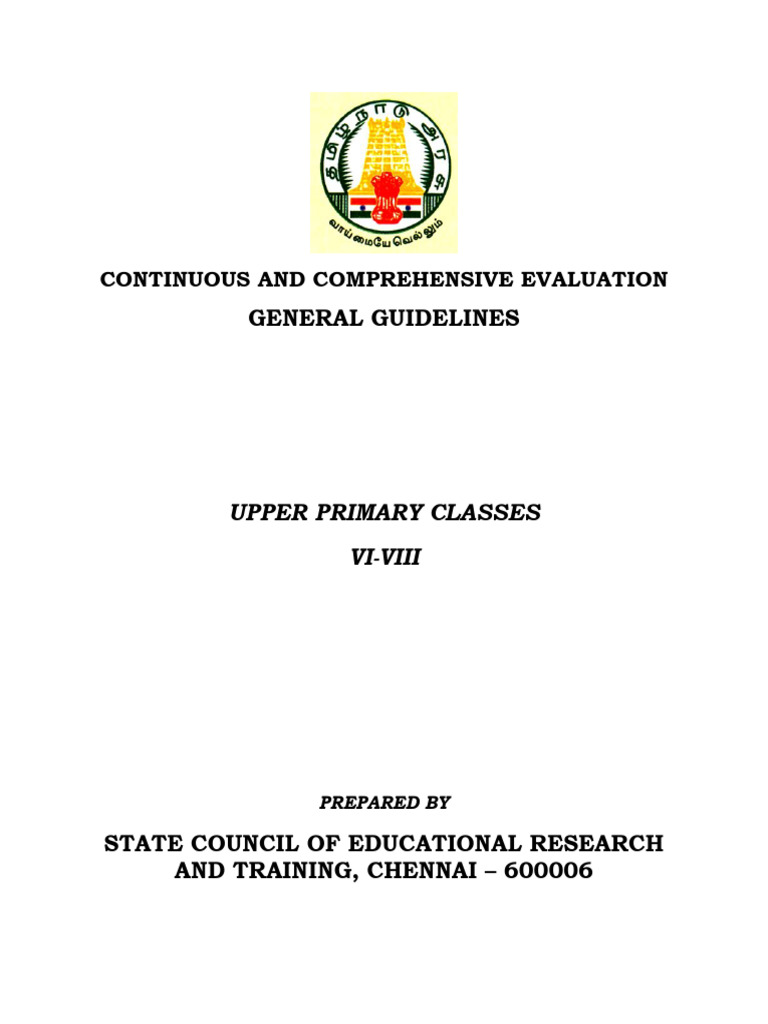 தமிழ்நாடு அரசு

வாய்மையே வெல்லும்

CONTINUOUS AND COMPREHENSIVE EVALUATION

GENERAL GUIDELINES

UPPER PRIMARY CLASSES

VI-VIII

PREPARED BY

STATE COUNCIL OF EDUCATIONAL RESEARCH AND TRAINING, CHENNAI – 600006